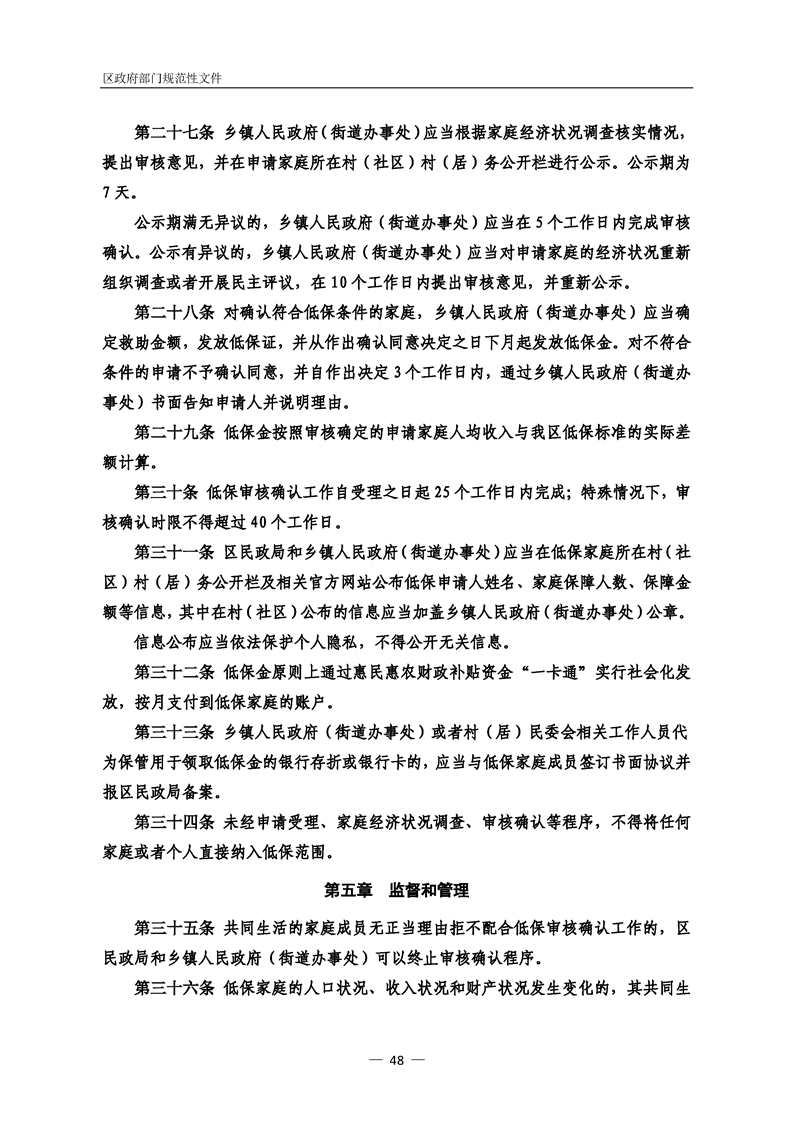 区政府部门规范性文件

第二十七条 乡镇人民政府（街道办事处）应当根据家庭经济状况调查核实情况，提出审核意见，并在申请家庭所在村（社区）村（居）务公开栏进行公示。公示期为7天。

公示期满无异议的，乡镇人民政府（街道办事处）应当在5个工作日内完成审核确认。公示有异议的，乡镇人民政府（街道办事处）应当对申请家庭的经济状况重新组织调查或者开展民主评议，在10个工作日内提出审核意见，并重新公示。

第二十八条 对确认符合低保条件的家庭，乡镇人民政府（街道办事处）应当确定救助金额，发放低保证，并从作出确认同意决定之日下月起发放低保金。对不符合条件的申请不予确认同意，并自作出决定3个工作日内，通过乡镇人民政府（街道办事处）书面告知申请人并说明理由。

第二十九条 低保金按照审核确定的申请家庭人均收入与我区低保标准的实际差额计算。

第三十条 低保审核确认工作自受理之日起25个工作日内完成；特殊情况下，审核确认时限不得超过40个工作日。

第三十一条 区民政局和乡镇人民政府（街道办事处）应当在低保家庭所在村（社区）村（居）务公开栏及相关官方网站公布低保申请人姓名、家庭保障人数、保障金额等信息，其中在村（社区）公布的信息应当加盖乡镇人民政府（街道办事处）公章。

信息公布应当依法保护个人隐私，不得公开无关信息。

第三十二条 低保金原则上通过惠民惠农财政补贴资金“一卡通”实行社会化发放，按月支付到低保家庭的账户。

第三十三条 乡镇人民政府（街道办事处）或者村（居）民委会相关工作人员代为保管用于领取低保金的银行存折或银行卡的，应当与低保家庭成员签订书面协议并报区民政局备案。

第三十四条 未经申请受理、家庭经济状况调查、审核确认等程序，不得将任何家庭或者个人直接纳入低保范围。

第五章 监督和管理

第三十五条 共同生活的家庭成员无正当理由拒不配合低保审核确认工作的，区民政局和乡镇人民政府（街道办事处）可以终止审核确认程序。

第三十六条 低保家庭的人口状况、收入状况和财产状况发生变化的，其共同生

— 48 —